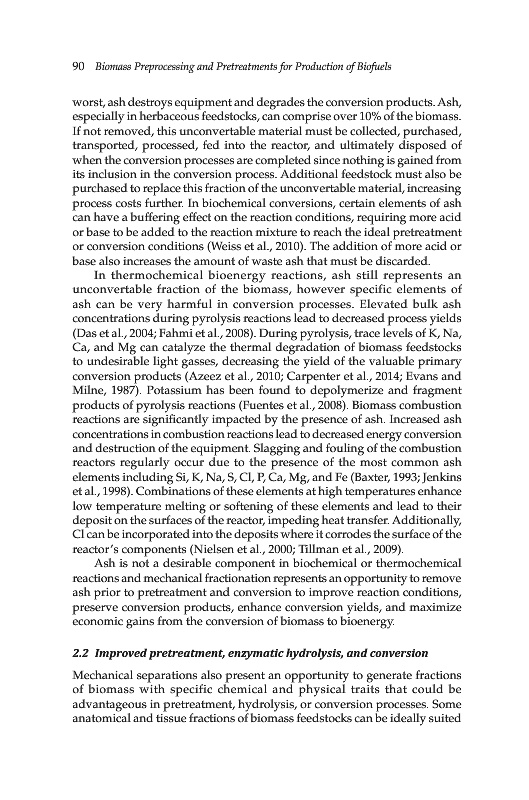 90 Biomass Preprocessing and Pretreatments for Production of Biofuels

worst, ash destroys equipment and degrades the conversion products. Ash, especially in herbaceous feedstocks, can comprise over 10% of the biomass. If not removed, this unconvertable material must be collected, purchased, transported, processed, fed into the reactor, and ultimately disposed of when the conversion processes are completed since nothing is gained from its inclusion in the conversion process. Additional feedstock must also be purchased to replace this fraction of the unconvertable material, increasing process costs further. In biochemical conversions, certain elements of ash can have a buffering effect on the reaction conditions, requiring more acid or base to be added to the reaction mixture to reach the ideal pretreatment or conversion conditions (Weiss et al., 2010). The addition of more acid or base also increases the amount of waste ash that must be discarded.

In thermochemical bioenergy reactions, ash still represents an unconvertable fraction of the biomass, however specific elements of ash can be very harmful in conversion processes. Elevated bulk ash concentrations during pyrolysis reactions lead to decreased process yields (Das et al., 2004; Fahmi et al., 2008). During pyrolysis, trace levels of K, Na, Ca, and Mg can catalyze the thermal degradation of biomass feedstocks to undesirable light gasses, decreasing the yield of the valuable primary conversion products (Azeez et al., 2010; Carpenter et al., 2014; Evans and Milne, 1987). Potassium has been found to depolymerize and fragment products of pyrolysis reactions (Fuentes et al., 2008). Biomass combustion reactions are significantly impacted by the presence of ash. Increased ash concentrations in combustion reactions lead to decreased energy conversion and destruction of the equipment. Slagging and fouling of the combustion reactors regularly occur due to the presence of the most common ash elements including Si, K, Na, S, Cl, P, Ca, Mg, and Fe (Baxter, 1993; Jenkins et al., 1998). Combinations of these elements at high temperatures enhance low temperature melting or softening of these elements and lead to their deposit on the surfaces of the reactor, impeding heat transfer. Additionally, Cl can be incorporated into the deposits where it corrodes the surface of the reactor's components (Nielsen et al., 2000; Tillman et al., 2009).

Ash is not a desirable component in biochemical or thermochemical reactions and mechanical fractionation represents an opportunity to remove ash prior to pretreatment and conversion to improve reaction conditions, preserve conversion products, enhance conversion yields, and maximize economic gains from the conversion of biomass to bioenergy.

2.2 Improved pretreatment, enzymatic hydrolysis, and conversion

Mechanical separations also present an opportunity to generate fractions of biomass with specific chemical and physical traits that could be advantageous in pretreatment, hydrolysis, or conversion processes. Some anatomical and tissue fractions of biomass feedstocks can be ideally suited